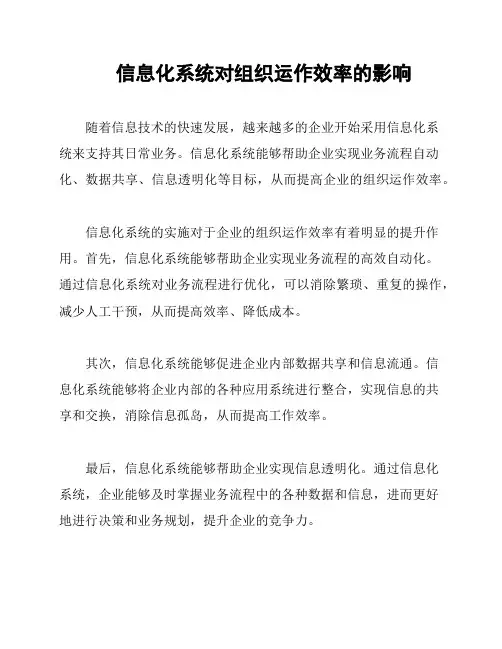 信息化系统对组织运作效率的影响

随着信息技术的快速发展，越来越多的企业开始采用信息化系统来支持其日常业务。信息化系统能够帮助企业实现业务流程自动化、数据共享、信息透明化等目标，从而提高企业的组织运作效率。

信息化系统的实施对于企业的组织运作效率有着明显的提升作用。首先，信息化系统能够帮助企业实现业务流程的高效自动化。通过信息化系统对业务流程进行优化，可以消除繁琐、重复的操作，减少人工干预，从而提高效率、降低成本。

其次，信息化系统能够促进企业内部数据共享和信息流通。信息化系统能够将企业内部的各种应用系统进行整合，实现信息的共享和交换，消除信息孤岛，从而提高工作效率。

最后，信息化系统能够帮助企业实现信息透明化。通过信息化系统，企业能够及时掌握业务流程中的各种数据和信息，进而更好地进行决策和业务规划，提升企业的竞争力。